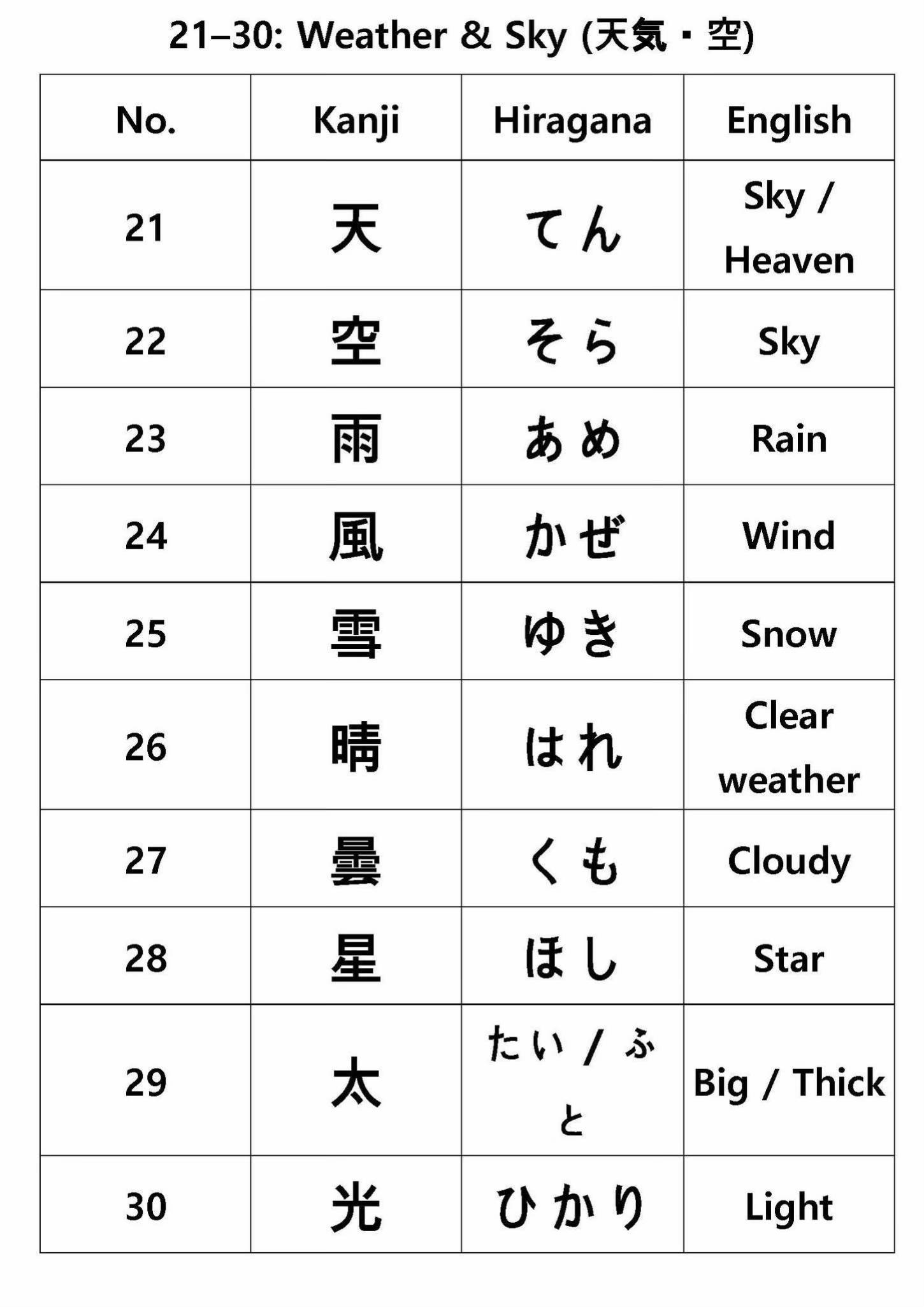 21–30: Weather & Sky (天気・空)

| No. | Kanji | Hiragana | English |
|---|---|---|---|
| 21 | 天 | てん | Sky / Heaven |
| 22 | 空 | そら | Sky |
| 23 | 雨 | あめ | Rain |
| 24 | 風 | かぜ | Wind |
| 25 | 雪 | ゆき | Snow |
| 26 | 晴 | はれ | Clear weather |
| 27 | 曇 | くも | Cloudy |
| 28 | 星 | ほし | Star |
| 29 | 太 | たい / ふと | Big / Thick |
| 30 | 光 | ひかり | Light |